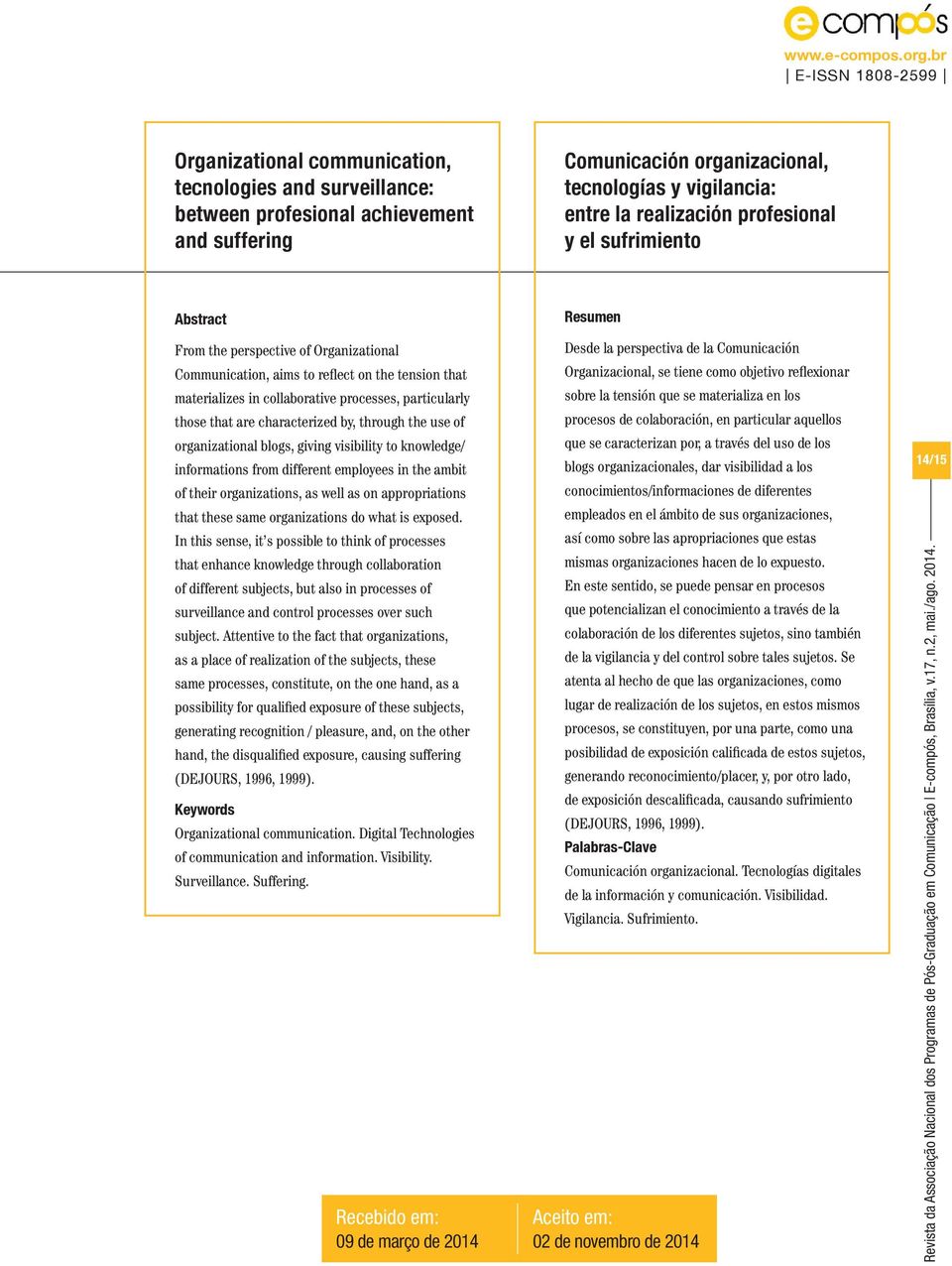 e compós
www.e-compos.org.br
| E-ISSN 1808-2599 |

Organizational communication, tecnologies and surveillance: between profesional achievement and suffering

Abstract
From the perspective of Organizational Communication, aims to reflect on the tension that materializes in collaborative processes, particularly those that are characterized by, through the use of organizational blogs, giving visibility to knowledge/ informations from different employees in the ambit of their organizations, as well as on appropriations that these same organizations do what is exposed. In this sense, it's possible to think of processes that enhance knowledge through collaboration of different subjects, but also in processes of surveillance and control processes over such subject. Attentive to the fact that organizations, as a place of realization of the subjects, these same processes, constitute, on the one hand, as a possibility for qualified exposure of these subjects, generating recognition / pleasure, and, on the other hand, the disqualified exposure, causing suffering (DEJOURS, 1996, 1999).

Keywords
Organizational communication. Digital Technologies of communication and information. Visibility. Surveillance. Suffering.

Comunicación organizacional, tecnologías y vigilancia: entre la realización profesional y el sufrimiento

Resumen
Desde la perspectiva de la Comunicación Organizacional, se tiene como objetivo reflexionar sobre la tensión que se materializa en los procesos de colaboración, en particular aquellos que se caracterizan por, a través del uso de los blogs organizacionales, dar visibilidad a los conocimientos/informaciones de diferentes empleados en el ámbito de sus organizaciones, así como sobre las apropriaciones que estas mismas organizaciones hacen de lo expuesto. En este sentido, se puede pensar en procesos que potencializan el conocimiento a través de la colaboración de los diferentes sujetos, sino también de la vigilancia y del control sobre tales sujetos. Se atenta al hecho de que las organizaciones, como lugar de realización de los sujetos, en estos mismos procesos, se constituyen, por una parte, como una posibilidad de exposición calificada de estos sujetos, generando reconocimiento/placer, y, por otro lado, de exposición descalificada, causando sufrimiento (DEJOURS, 1996, 1999).

Palabras-Clave
Comunicación organizacional. Tecnologías digitales de la información y comunicación. Visibilidad. Vigilancia. Sufrimiento.

14/15

Revista da Associação Nacional dos Programas de Pós-Graduação em Comunicação | E-compós, Brasília, v.17, n.2, mai./ago. 2014.

Recebido em:
09 de março de 2014

Aceito em:
02 de novembro de 2014